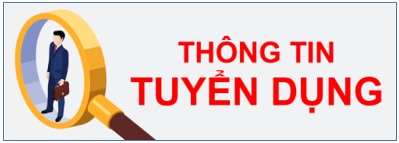 THÔNG TIN
TUYỂN DỤNG